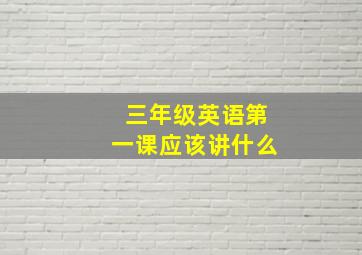 三年级英语第一课应该讲什么